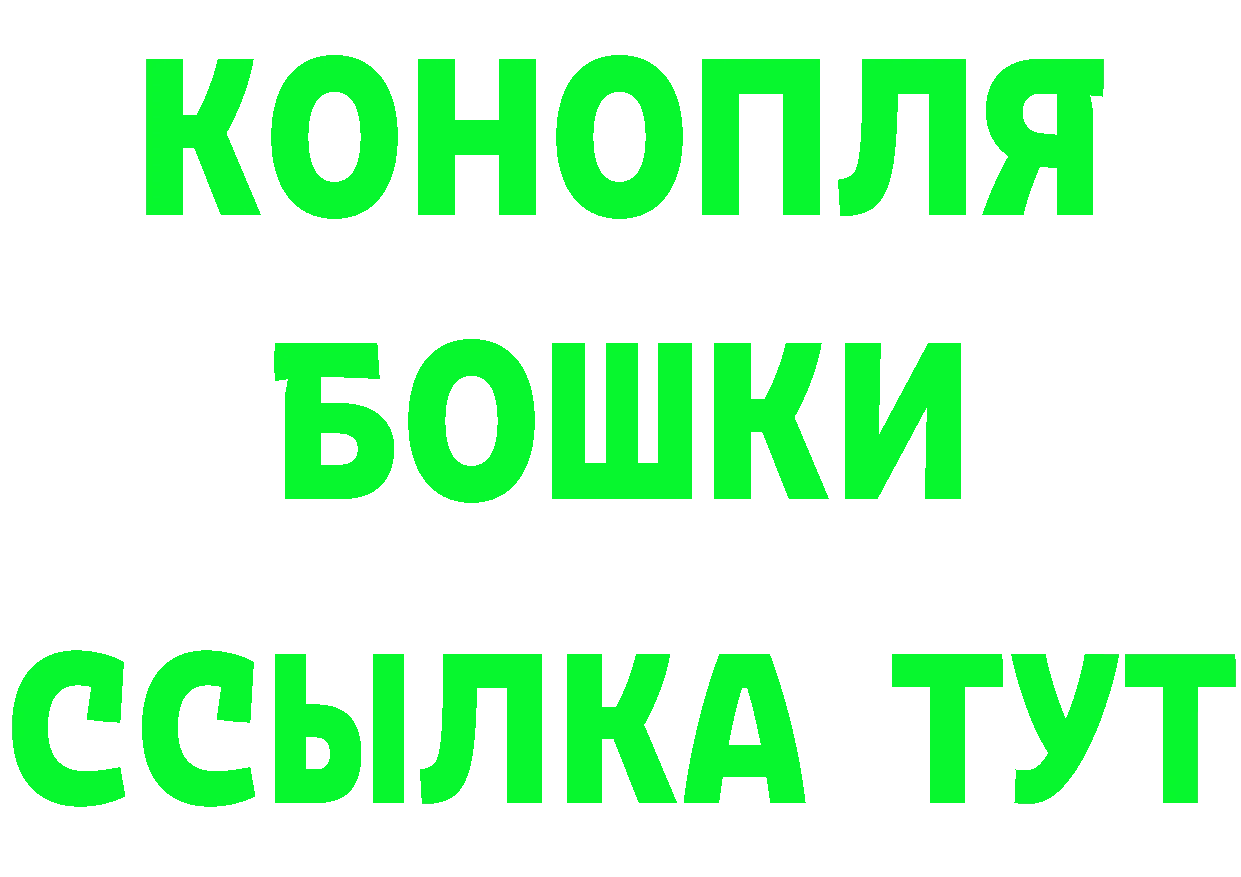 КОНОПЛЯ
БОШКИ
ССЫЛКА ТУТ